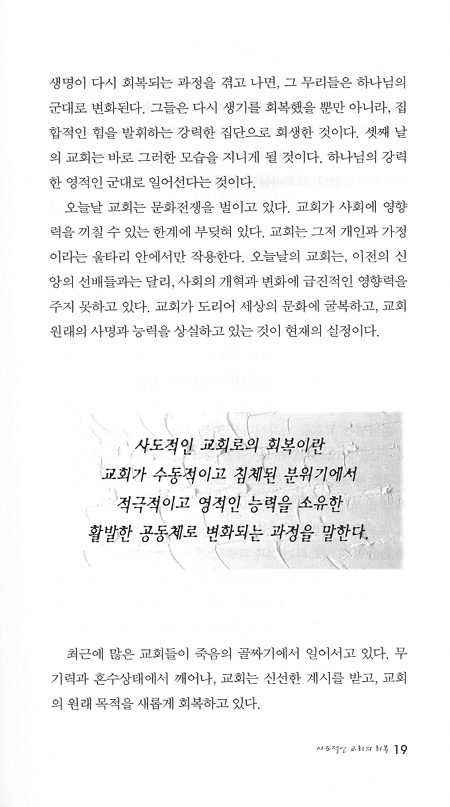 생명이 다시 회복되는 과정을 겪고 나면, 그 무리들은 하나님의 군대로 변화된다. 그들은 다시 생기를 회복했을 뿐만 아니라, 집합적인 힘을 발휘하는 강력한 집단으로 회생한 것이다. 셋째 날의 교회는 바로 그러한 모습을 지니게 될 것이다. 하나님의 강력한 영적인 군대로 일어선다는 것이다.

오늘날 교회는 문화전쟁을 벌이고 있다. 교회가 사회에 영향력을 끼칠 수 있는 한계에 부딪혀 있다. 교회는 그저 개인과 가정이라는 울타리 안에서만 작용한다. 오늘날의 교회는, 이전의 신앙의 선배들과는 달리, 사회의 개혁과 변화에 급진적인 영향력을 주지 못하고 있다. 교회가 도리어 세상의 문화에 굴복하고, 교회 원래의 사명과 능력을 상실하고 있는 것이 현재의 실정이다.

사도적인 교회로의 회복이란
교회가 수동적이고 침체된 분위기에서
적극적이고 영적인 능력을 소유한
활발한 공동체로 변화되는 과정을 말한다.

최근에 많은 교회들이 죽음의 골짜기에서 일어서고 있다. 무기력과 혼수상태에서 깨어나, 교회는 신선한 계시를 받고, 교회의 원래 목적을 새롭게 회복하고 있다.

사도적인 교회의 회복 19